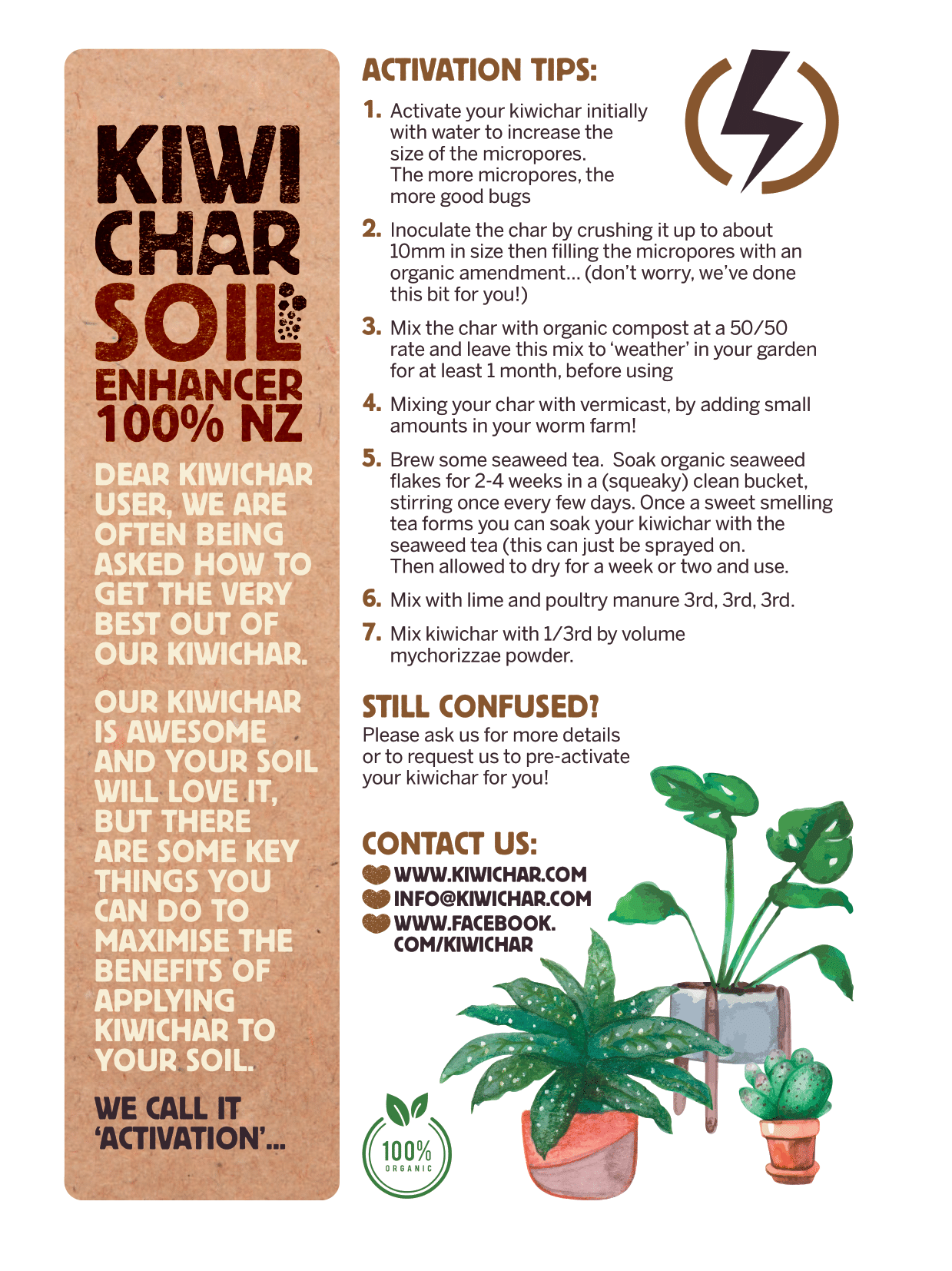 KIWI CHAR SOIL ENHANCER 100% NZ

DEAR KIWICHAR USER, WE ARE OFTEN BEING ASKED HOW TO GET THE VERY BEST OUT OF OUR KIWICHAR.

OUR KIWICHAR IS AWESOME AND YOUR SOIL WILL LOVE IT, BUT THERE ARE SOME KEY THINGS YOU CAN DO TO MAXIMISE THE BENEFITS OF APPLYING KIWICHAR TO YOUR SOIL.

WE CALL IT 'ACTIVATION'...

ACTIVATION TIPS:

1. Activate your kiwichar initially with water to increase the size of the micropores. The more micropores, the more good bugs

2. Inoculate the char by crushing it up to about 10mm in size then filling the micropores with an organic amendment... (don't worry, we've done this bit for you!)

3. Mix the char with organic compost at a 50/50 rate and leave this mix to 'weather' in your garden for at least 1 month, before using

4. Mixing your char with vermicast, by adding small amounts in your worm farm!

5. Brew some seaweed tea. Soak organic seaweed flakes for 2-4 weeks in a (squeaky) clean bucket, stirring once every few days. Once a sweet smelling tea forms you can soak your kiwichar with the seaweed tea (this can just be sprayed on. Then allowed to dry for a week or two and use.

6. Mix with lime and poultry manure 3rd, 3rd, 3rd.

7. Mix kiwichar with 1/3rd by volume mychorizzae powder.

STILL CONFUSED?
Please ask us for more details or to request us to pre-activate your kiwichar for you!

CONTACT US:
WWW.KIWICHAR.COM
INFO@KIWICHAR.COM
WWW.FACEBOOK.COM/KIWICHAR

100% ORGANIC